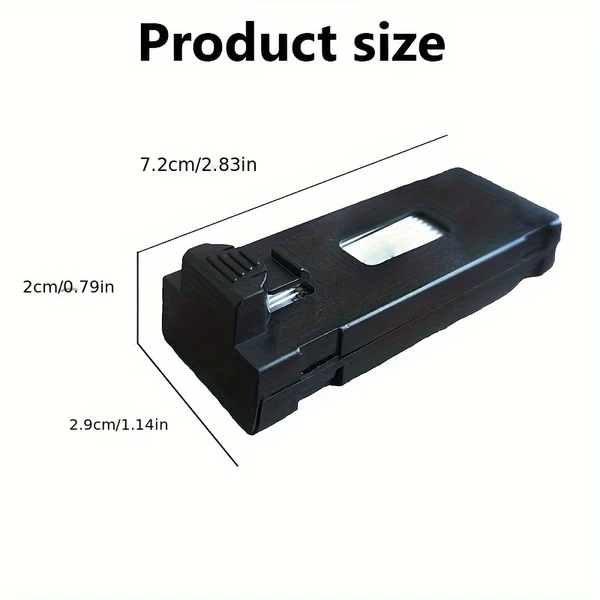 Product size

7.2cm/2.83in

2cm/0.79in

2.9cm/1.14in